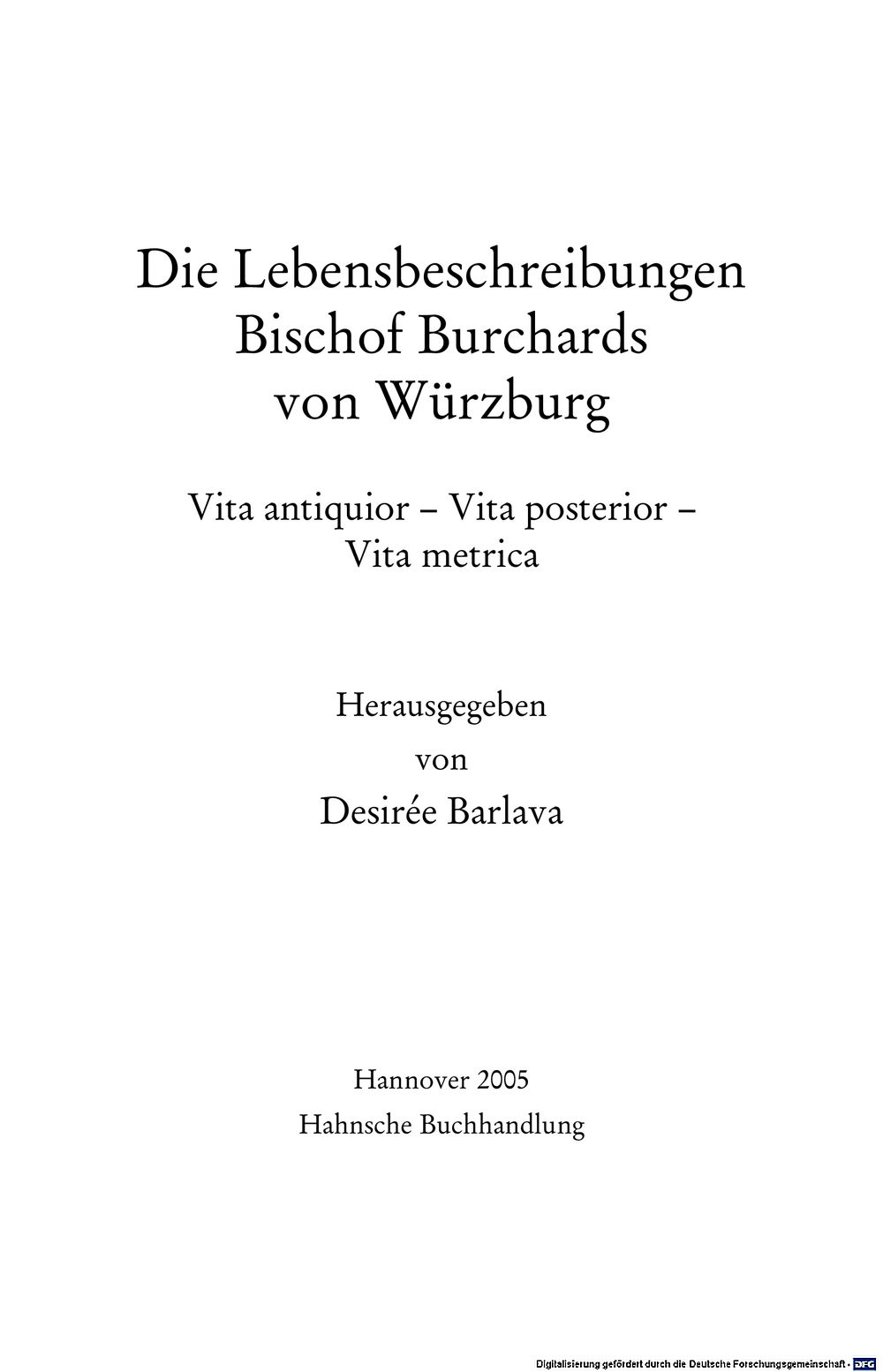 Die Lebensbeschreibungen
Bischof Burchards
von Würzburg

Vita antiquior – Vita posterior –
Vita metrica

Herausgegeben
von
Desirée Barlava

Hannover 2005
Hahnsche Buchhandlung

Digitalisierung gefördert durch die Deutsche Forschungsgemeinschaft - DFG